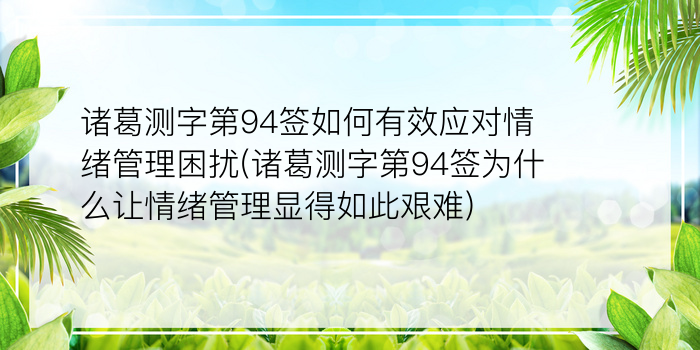 诸葛测字第94签如何有效应对情绪管理困扰(诸葛测字第94签为什么让情绪管理显得如此艰难)